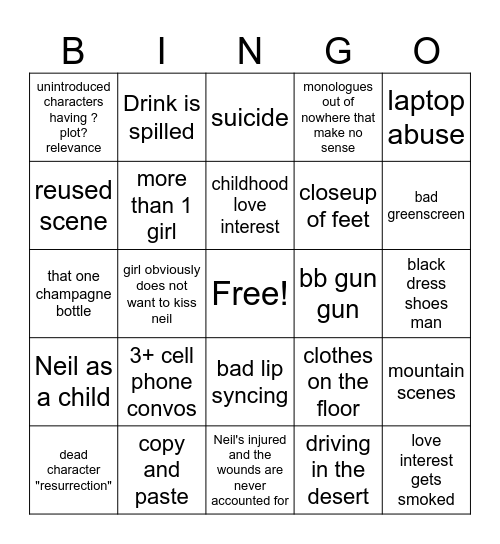 | B | I | N | G | O |
|---|---|---|---|---|
| unintroduced characters having ? plot? relevance | Drink is spilled | suicide | monologues out of nowhere that make no sense | laptop abuse |
| reused scene | more than 1 girl | childhood love interest | closeup of feet | bad greenscreen |
| that one champagne bottle | girl obviously does not want to kiss neil | Free! | bb gun gun | black dress shoes man |
| Neil as a child | 3+ cell phone convos | bad lip syncing | clothes on the floor | mountain scenes |
| dead character "resurrection" | copy and paste | Neil's injured and the wounds are never accounted for | driving in the desert | love interest gets smoked |